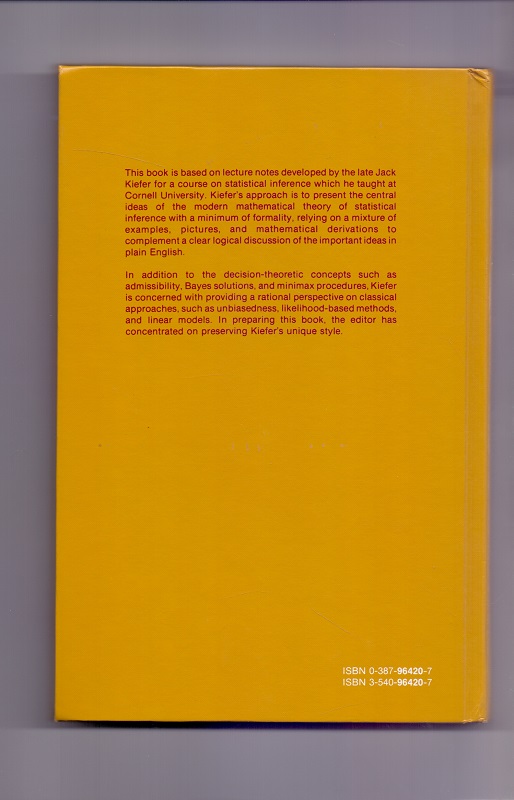 This book is based on lecture notes developed by the late Jack Kiefer for a course on statistical inference which he taught at Cornell University. Kiefer's approach is to present the central ideas of the modern mathematical theory of statistical inference with a minimum of formality, relying on a mixture of examples, pictures, and mathematical derivations to complement a clear logical discussion of the important ideas in plain English.

In addition to the decision-theoretic concepts such as admissibility, Bayes solutions, and minimax procedures, Kiefer is concerned with providing a rational perspective on classical approaches, such as unbiasedness, likelihood-based methods, and linear models. In preparing this book, the editor has concentrated on preserving Kiefer's unique style.

ISBN 0-387-96420-7
ISBN 3-540-96420-7